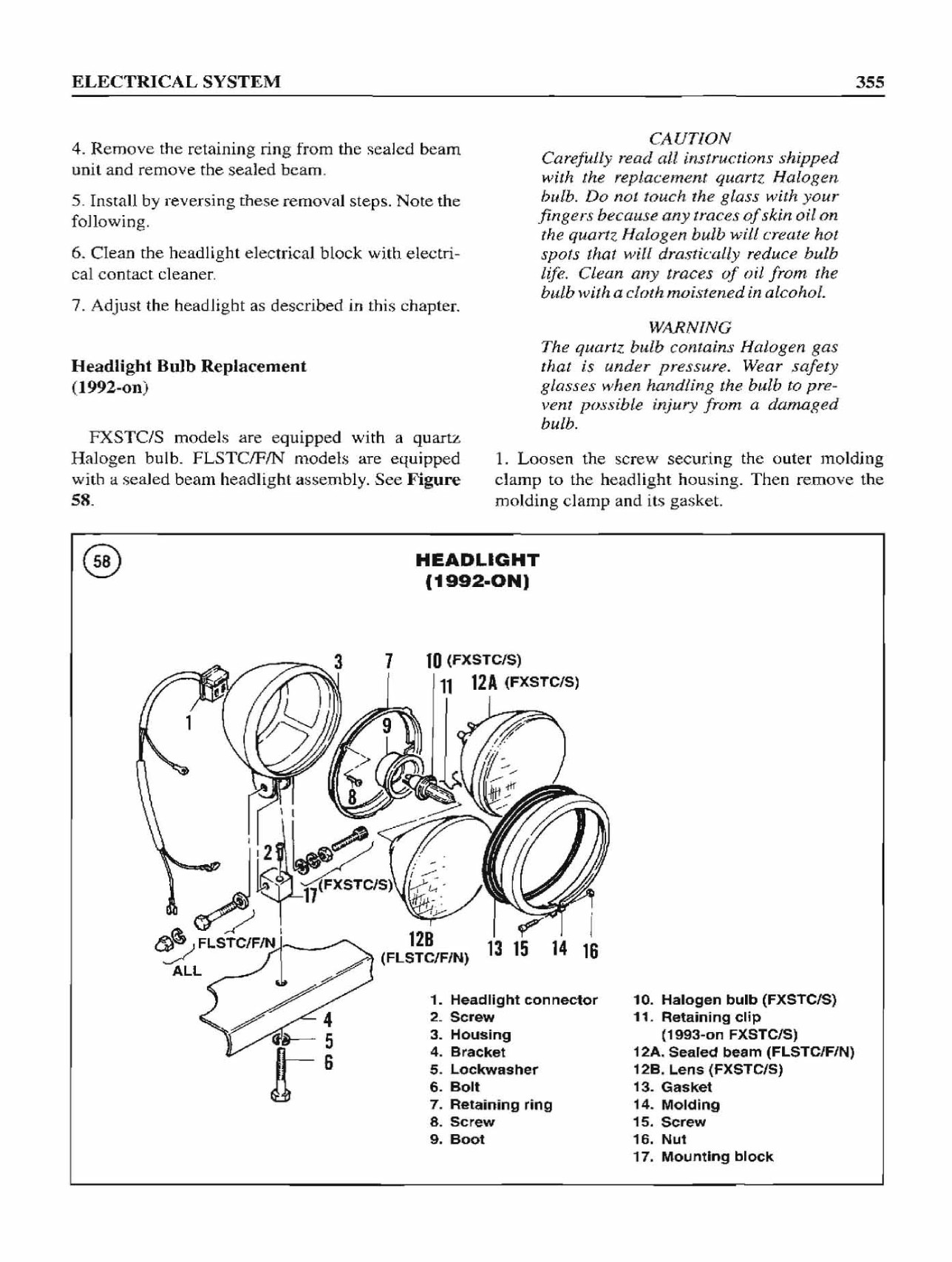 ELECTRICAL SYSTEM 355

4. Remove the retaining ring from the sealed beam unit and remove the sealed beam.

5. Install by reversing these removal steps. Note the following.

6. Clean the headlight electrical block with electrical contact cleaner.

7. Adjust the headlight as described in this chapter.

Headlight Bulb Replacement (1992-on)

FXSTC/S models are equipped with a quartz Halogen bulb. FLSTC/F/N models are equipped with a sealed beam headlight assembly. See Figure 58.

CAUTION
Carefully read all instructions shipped with the replacement quartz Halogen bulb. Do not touch the glass with your fingers because any traces of skin oil on the quartz Halogen bulb will create hot spots that will drastically reduce bulb life. Clean any traces of oil from the bulb with a cloth moistened in alcohol.

WARNING
The quartz bulb contains Halogen gas that is under pressure. Wear safety glasses when handling the bulb to prevent possible injury from a damaged bulb.

1. Loosen the screw securing the outer molding clamp to the headlight housing. Then remove the molding clamp and its gasket.

58

HEADLIGHT (1992-ON)

3 7 10 (FXSTC/S) 11 12A (FXSTC/S) 1 9 8 2 17 (FXSTC/S) FLSTC/F/N ALL 12B (FLSTC/F/N) 13 15 14 16 4 5 6

1. Headlight connector
2. Screw
3. Housing
4. Bracket
5. Lockwasher
6. Bolt
7. Retaining ring
8. Screw
9. Boot
10. Halogen bulb (FXSTC/S)
11. Retaining clip (1993-on FXSTC/S)
12A. Sealed beam (FLSTC/F/N)
12B. Lens (FXSTC/S)
13. Gasket
14. Molding
15. Screw
16. Nut
17. Mounting block